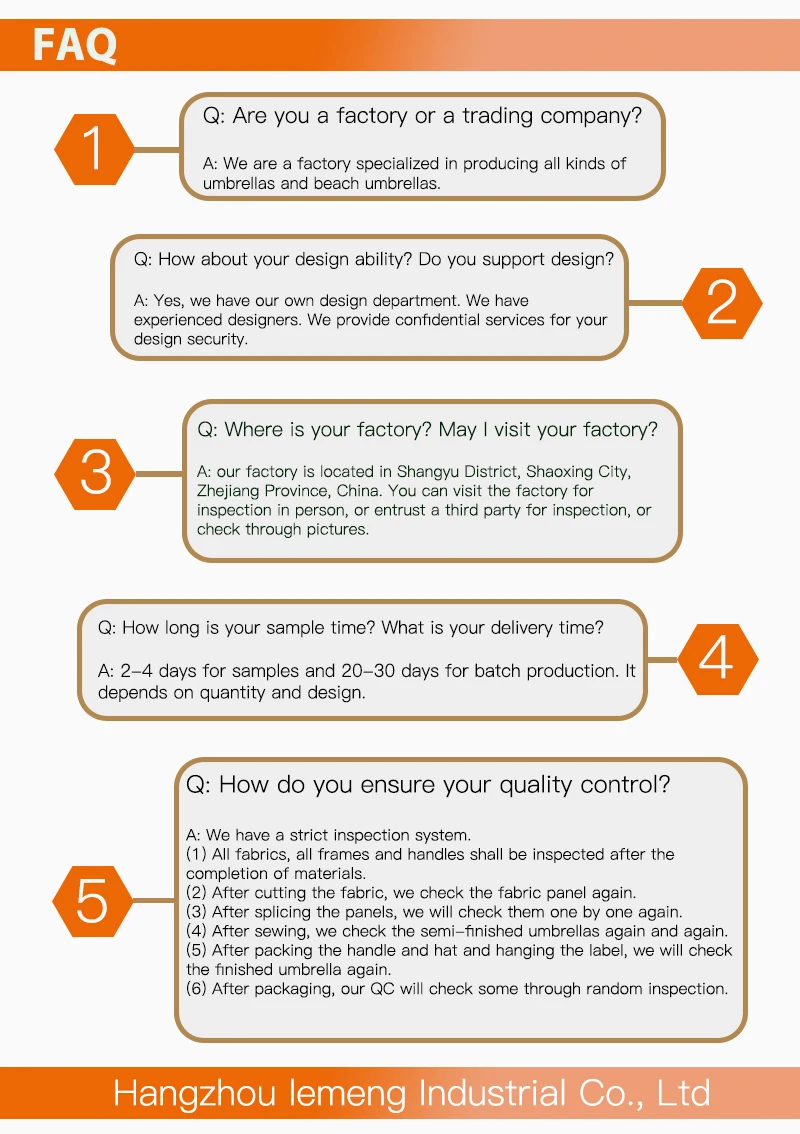 FAQ

1

Q: Are you a factory or a trading company?

A: We are a factory specialized in producing all kinds of umbrellas and beach umbrellas.

Q: How about your design ability? Do you support design?

A: Yes, we have our own design department. We have experienced designers. We provide confidential services for your design security.

2

3

Q: Where is your factory? May I visit your factory?

A: our factory is located in Shangyu District, Shaoxing City, Zhejiang Province, China. You can visit the factory for inspection in person, or entrust a third party for inspection, or check through pictures.

Q: How long is your sample time? What is your delivery time?

A: 2-4 days for samples and 20-30 days for batch production. It depends on quantity and design.

4

5

Q: How do you ensure your quality control?

A: We have a strict inspection system.
(1) All fabrics, all frames and handles shall be inspected after the completion of materials.
(2) After cutting the fabric, we check the fabric panel again.
(3) After splicing the panels, we will check them one by one again.
(4) After sewing, we check the semi-finished umbrellas again and again.
(5) After packing the handle and hat and hanging the label, we will check the finished umbrella again.
(6) After packaging, our QC will check some through random inspection.

Hangzhou lemeng Industrial Co., Ltd